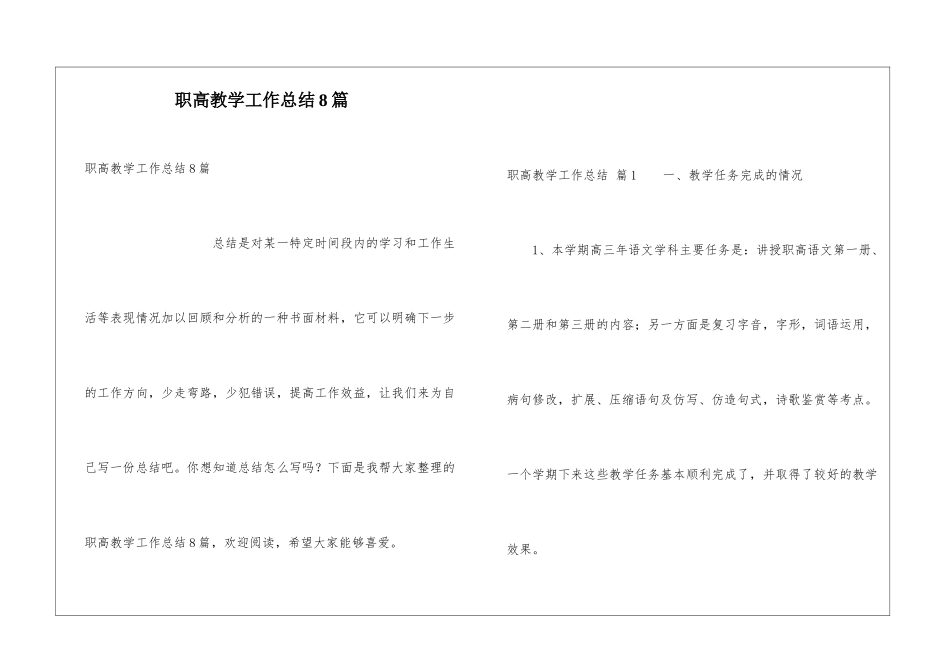 职高教学工作总结8篇

职高教学工作总结8篇

总结是对某一特定时间段内的学习和工作生活等表现情况加以回顾和分析的一种书面材料，它可以明确下一步的工作方向，少走弯路，少犯错误，提高工作效益，让我们来为自己写一份总结吧。你想知道总结怎么写吗？下面是我帮大家整理的职高教学工作总结8篇，欢迎阅读，希望大家能够喜爱。

职高教学工作总结 篇1 一、教学任务完成的情况

1、本学期高三年语文学科主要任务是：讲授职高语文第一册、第二册和第三册的内容；另一方面是复习字音，字形，词语运用，病句修改，扩展、压缩语句及仿写、仿造句式，诗歌鉴赏等考点。一个学期下来这些教学任务基本顺利完成了，并取得了较好的教学效果。